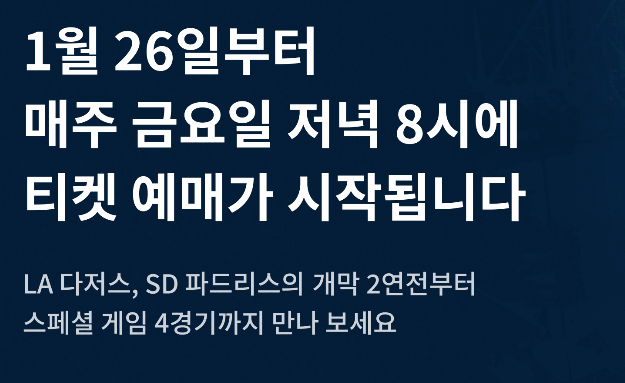 1월 26일부터
매주 금요일 저녁 8시에
티켓 예매가 시작됩니다

LA 다저스, SD 파드리스의 개막 2연전부터
스페셜 게임 4경기까지 만나 보세요